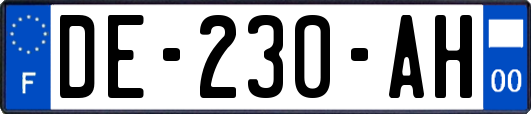 F
DE-230-AH
00